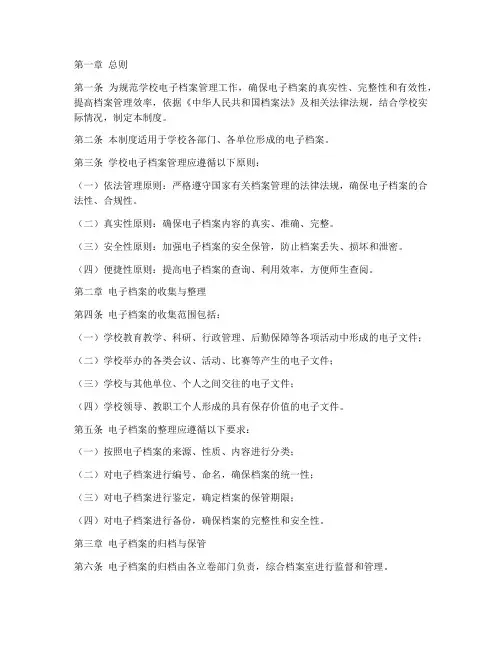 第一章 总则

第一条 为规范学校电子档案管理工作，确保电子档案的真实性、完整性和有效性，提高档案管理效率，依据《中华人民共和国档案法》及相关法律法规，结合学校实际情况，制定本制度。

第二条 本制度适用于学校各部门、各单位形成的电子档案。

第三条 学校电子档案管理应遵循以下原则：

（一）依法管理原则：严格遵守国家有关档案管理的法律法规，确保电子档案的合法性、合规性。

（二）真实性原则：确保电子档案内容的真实、准确、完整。

（三）安全性原则：加强电子档案的安全保管，防止档案丢失、损坏和泄密。

（四）便捷性原则：提高电子档案的查询、利用效率，方便师生查阅。

第二章 电子档案的收集与整理

第四条 电子档案的收集范围包括：

（一）学校教育教学、科研、行政管理、后勤保障等各项活动中形成的电子文件；

（二）学校举办的各类会议、活动、比赛等产生的电子文件；

（三）学校与其他单位、个人之间交往的电子文件；

（四）学校领导、教职工个人形成的具有保存价值的电子文件。

第五条 电子档案的整理应遵循以下要求：

（一）按照电子档案的来源、性质、内容进行分类；

（二）对电子档案进行编号、命名，确保档案的统一性；

（三）对电子档案进行鉴定，确定档案的保管期限；

（四）对电子档案进行备份，确保档案的完整性和安全性。

第三章 电子档案的归档与保管

第六条 电子档案的归档由各立卷部门负责，综合档案室进行监督和管理。